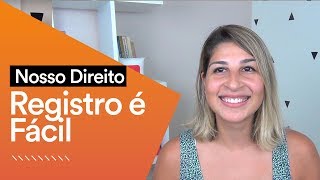 Nosso Direito
Registro é Fácil